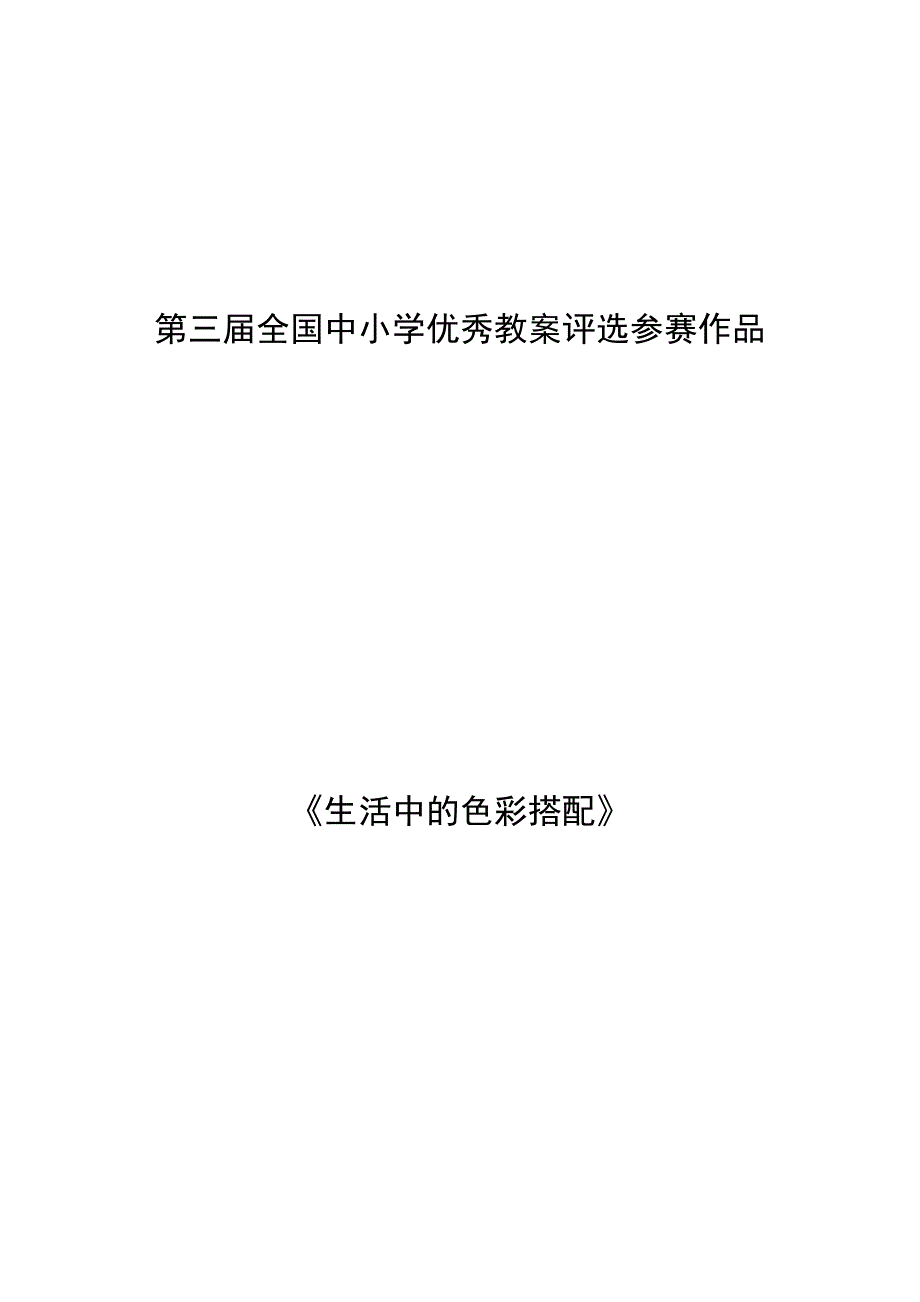 第三届全国中小学优秀教案评选参赛作品

《生活中的色彩搭配》